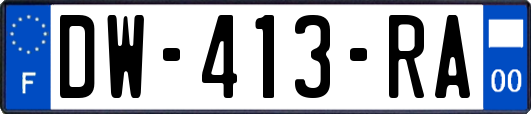 F
DW-413-RA
00